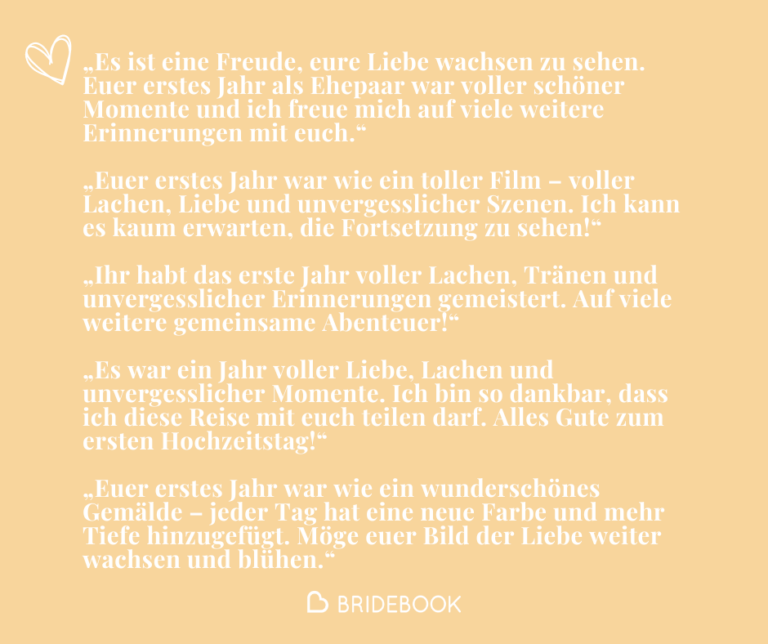 „Es ist eine Freude, eure Liebe wachsen zu sehen. Euer erstes Jahr als Ehepaar war voller schöner Momente und ich freue mich auf viele weitere Erinnerungen mit euch.“

„Euer erstes Jahr war wie ein toller Film – voller Lachen, Liebe und unvergesslicher Szenen. Ich kann es kaum erwarten, die Fortsetzung zu sehen!“

„Ihr habt das erste Jahr voller Lachen, Tränen und unvergesslicher Erinnerungen gemeistert. Auf viele weitere gemeinsame Abenteuer!“

„Es war ein Jahr voller Liebe, Lachen und unvergesslicher Momente. Ich bin so dankbar, dass ich diese Reise mit euch teilen darf. Alles Gute zum ersten Hochzeitstag!“

„Euer erstes Jahr war wie ein wunderschönes Gemälde – jeder Tag hat eine neue Farbe und mehr Tiefe hinzugefügt. Möge euer Bild der Liebe weiter wachsen und blühen.“

BRIDEBOOK